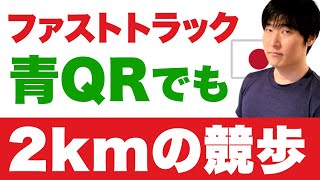 ファストトラック
青QRでも
2kmの競歩